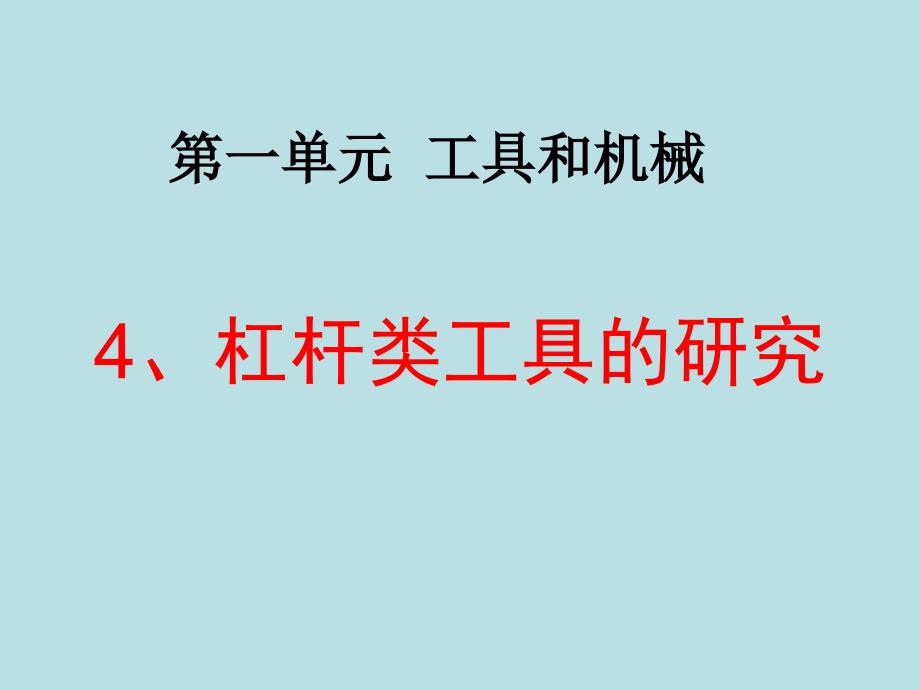 第一单元 工具和机械

4、杠杆类工具的研究